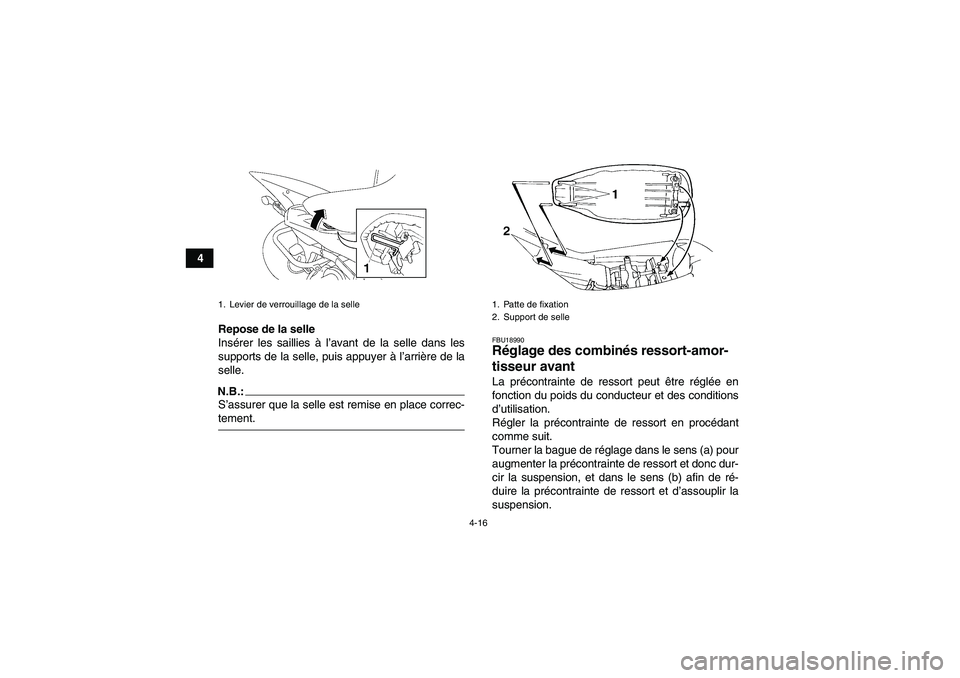 4

1

1. Levier de verrouillage de la selle

Repose de la selle
Insérer les saillies à l'avant de la selle dans les supports de la selle, puis appuyer à l'arrière de la selle.

N.B.:
S'assurer que la selle est remise en place correctement.

1

2

1. Patte de fixation
2. Support de selle

FBU18990
Réglage des combinés ressort-amortisseur avant
La précontrainte de ressort peut être réglée en fonction du poids du conducteur et des conditions d'utilisation.
Régler la précontrainte de ressort en procédant comme suit.
Tourner la bague de réglage dans le sens (a) pour augmenter la précontrainte de ressort et donc durcir la suspension, et dans le sens (b) afin de réduire la précontrainte de ressort et d'assouplir la suspension.

4-16

carmanualsonline.info